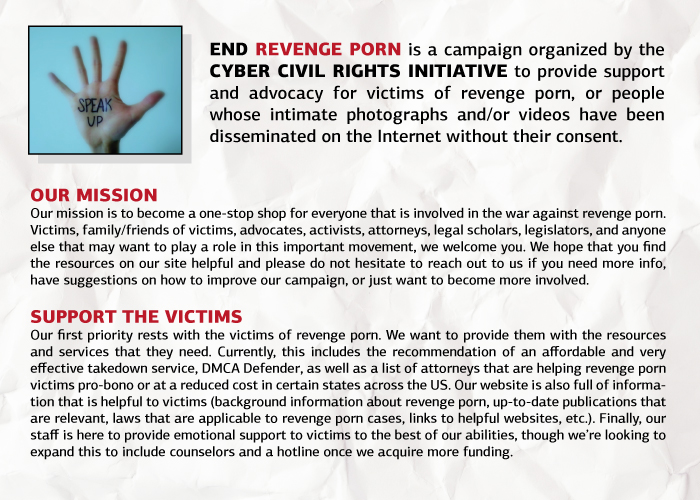 SPEAK UP

END REVENGE PORN is a campaign organized by the CYBER CIVIL RIGHTS INITIATIVE to provide support and advocacy for victims of revenge porn, or people whose intimate photographs and/or videos have been disseminated on the Internet without their consent.

OUR MISSION
Our mission is to become a one-stop shop for everyone that is involved in the war against revenge porn. Victims, family/friends of victims, advocates, activists, attorneys, legal scholars, legislators, and anyone else that may want to play a role in this important movement, we welcome you. We hope that you find the resources on our site helpful and please do not hesitate to reach out to us if you need more info, have suggestions on how to improve our campaign, or just want to become more involved.

SUPPORT THE VICTIMS
Our first priority rests with the victims of revenge porn. We want to provide them with the resources and services that they need. Currently, this includes the recommendation of an affordable and very effective takedown service, DMCA Defender, as well as a list of attorneys that are helping revenge porn victims pro-bono or at a reduced cost in certain states across the US. Our website is also full of information that is helpful to victims (background information about revenge porn, up-to-date publications that are relevant, laws that are applicable to revenge porn cases, links to helpful websites, etc.). Finally, our staff is here to provide emotional support to victims to the best of our abilities, though we're looking to expand this to include counselors and a hotline once we acquire more funding.